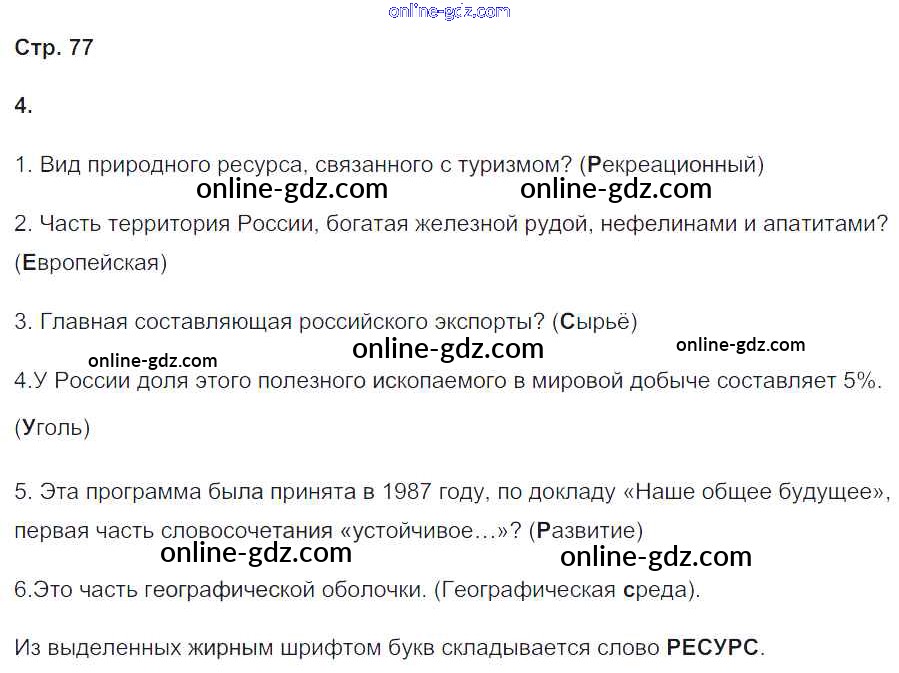 Стр. 77

4.

1. Вид природного ресурса, связанного с туризмом? (Рекреационный)

2. Часть территория России, богатая железной рудой, нефелинами и апатитами? (Европейская)

3. Главная составляющая российского экспорты? (Сырьё)

4.У России доля этого полезного ископаемого в мировой добыче составляет 5%. (Уголь)

5. Эта программа была принята в 1987 году, по докладу «Наше общее будущее», первая часть словосочетания «устойчивое…»? (Развитие)

6.Это часть географической оболочки. (Географическая среда).

Из выделенных жирным шрифтом букв складывается слово РЕСУРС.

online-gdz.com